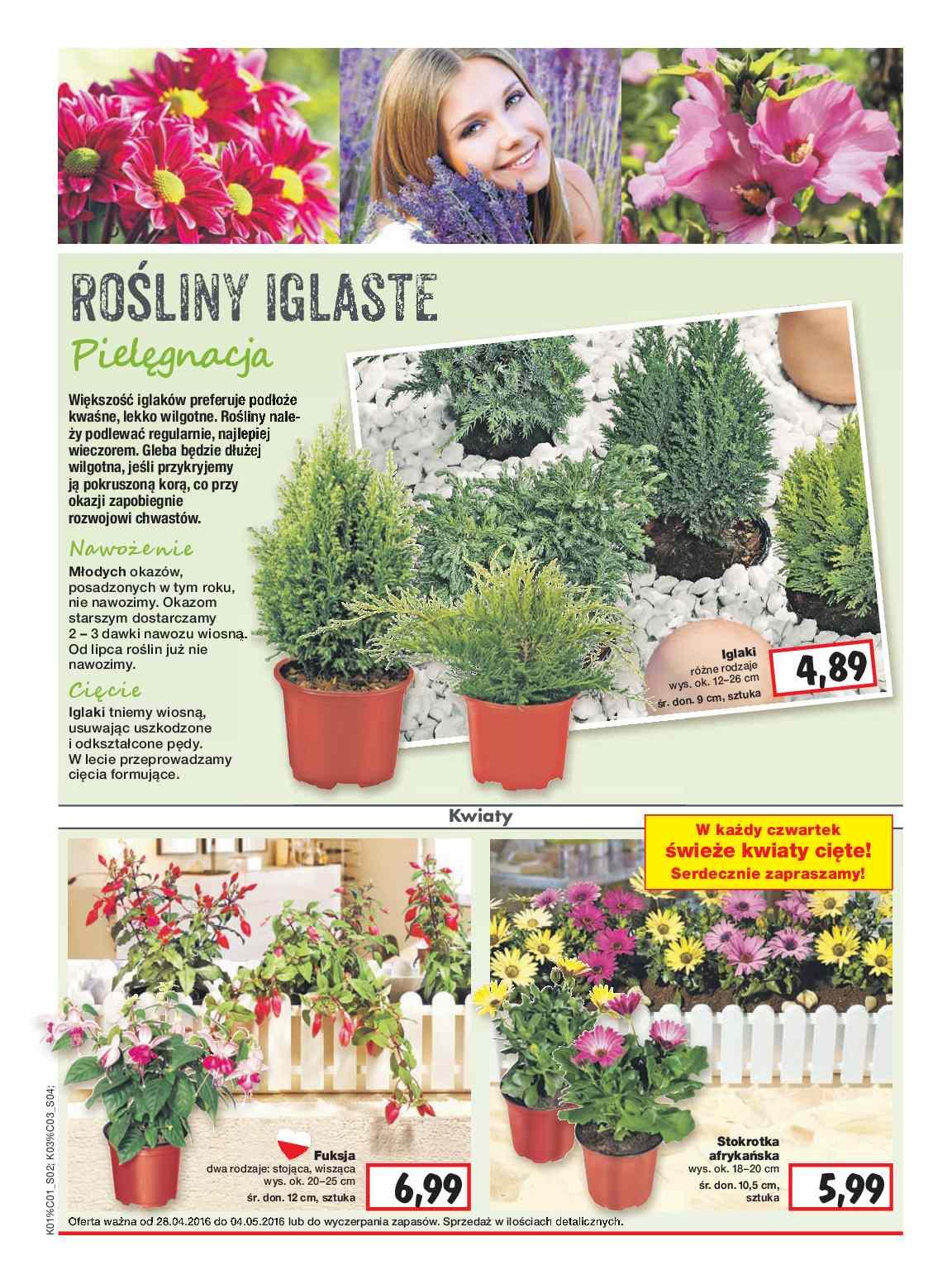 ROŚLINY IGLASTE

Pielęgnacja

Większość iglaków preferuje podłoże kwaśne, lekko wilgotne. Rośliny należy podlewać regularnie, najlepiej wieczorem. Gleba będzie dłużej wilgotna, jeśli przykryjemy ją pokruszoną korą, co przy okazji zapobiegnie rozwojowi chwastów.

Nawożenie

Młodych okazów, posadzonych w tym roku, nie nawozimy. Okazom starszym dostarczamy 2 – 3 dawki nawozu wiosną. Od lipca roślin już nie nawozimy.

Cięcie

Iglaki tniemy wiosną, usuwając uszkodzone i odkształcone pędy. W lecie przeprowadzamy cięcia formujące.

Iglaki
różne rodzaje
wys. ok. 12–26 cm
śr. don. 9 cm, sztuka
4,89

Kwiaty

W każdy czwartek
świeże kwiaty cięte!
Serdecznie zapraszamy!

Fuksja
dwa rodzaje: stojąca, wisząca
wys. ok. 20–25 cm
śr. don. 12 cm, sztuka
6,99

Stokrotka afrykańska
wys. ok. 18–20 cm
śr. don. 10,5 cm, sztuka
5,99

Oferta ważna od 28.04.2016 do 04.05.2016 lub do wyczerpania zapasów. Sprzedaż w ilościach detalicznych.

K01%C01_S02; K03%C03_S04;